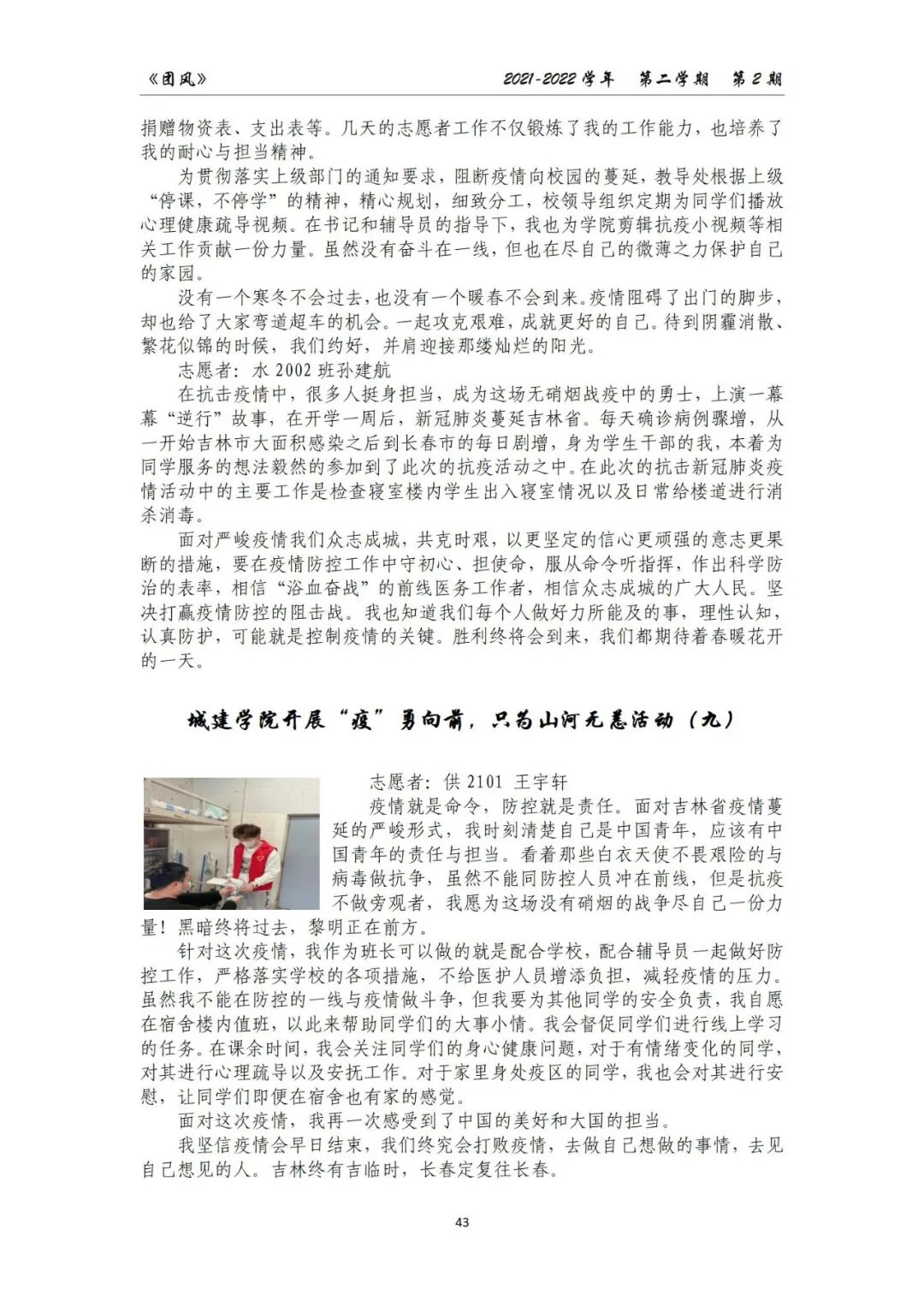 《团风》 2021-2022 学年 第二学期 第 2 期

捐赠物资表、支出表等。几天的志愿者工作不仅锻炼了我的工作能力，也培养了我的耐心与担当精神。

为贯彻落实上级部门的通知要求，阻断疫情向校园的蔓延，教导处根据上级“停课，不停学”的精神，精心规划，细致分工，校领导组织定期为同学们播放心理健康疏导视频。在书记和辅导员的指导下，我也为学院剪辑抗疫小视频等相关工作贡献一份力量。虽然没有奋斗在一线，但也在尽自己的微薄之力保护自己的家园。

没有一个寒冬不会过去，也没有一个暖春不会到来。疫情阻碍了出门的脚步，却也给了大家弯道超车的机会。一起攻克艰难，成就更好的自己。待到阴霾消散、繁花似锦的时候，我们约好，并肩迎接那缕灿烂的阳光。

志愿者：水 2002 班孙建航

在抗击疫情中，很多人挺身担当，成为这场无硝烟战疫中的勇士，上演一幕幕“逆行”故事，在开学一周后，新冠肺炎蔓延吉林省。每天确诊病例骤增，从一开始吉林市大面积感染之后到长春市的每日剧增，身为学生干部的我，本着为同学服务的想法毅然的参加到了此次的抗疫活动之中。在此次的抗击新冠肺炎疫情活动中的主要工作是检查寝室楼内学生出入寝室情况以及日常给楼道进行消杀消毒。

面对严峻疫情我们众志成城，共克时艰，以更坚定的信心更顽强的意志更果断的措施，要在疫情防控工作中守初心、担使命，服从命令听指挥，作出科学防治的表率，相信“浴血奋战”的前线医务工作者，相信众志成城的广大人民。坚决打赢疫情防控的阻击战。我也知道我们每个人做好力所能及的事，理性认知，认真防护，可能就是控制疫情的关键。胜利终将会到来，我们都期待着春暖花开的一天。

城建学院开展“疫”勇向前，只为山河无恙活动（九）

志愿者：供 2101 王宇轩

疫情就是命令，防控就是责任。面对吉林省疫情蔓延的严峻形式，我时刻清楚自己是中国青年，应该有中国青年的责任与担当。看着那些白衣天使不畏艰险的与病毒做抗争，虽然不能同防控人员冲在前线，但是抗疫不做旁观者，我愿为这场没有硝烟的战争尽自己一份力量！黑暗终将过去，黎明正在前方。

针对这次疫情，我作为班长可以做的就是配合学校，配合辅导员一起做好防控工作，严格落实学校的各项措施，不给医护人员增添负担，减轻疫情的压力。虽然我不能在防控的一线与疫情做斗争，但我要为其他同学的安全负责，我自愿在宿舍楼内值班，以此来帮助同学们的大事小情。我会督促同学们进行线上学习的任务。在课余时间，我会关注同学们的身心健康问题，对于有情绪变化的同学，对其进行心理疏导以及安抚工作。对于家里身处疫区的同学，我也会对其进行安慰，让同学们即便在宿舍也有家的感觉。

面对这次疫情，我再一次感受到了中国的美好和大国的担当。

我坚信疫情会早日结束，我们终究会打败疫情，去做自己想做的事情，去见自己想见的人。吉林终有吉临时，长春定复往长春。

43